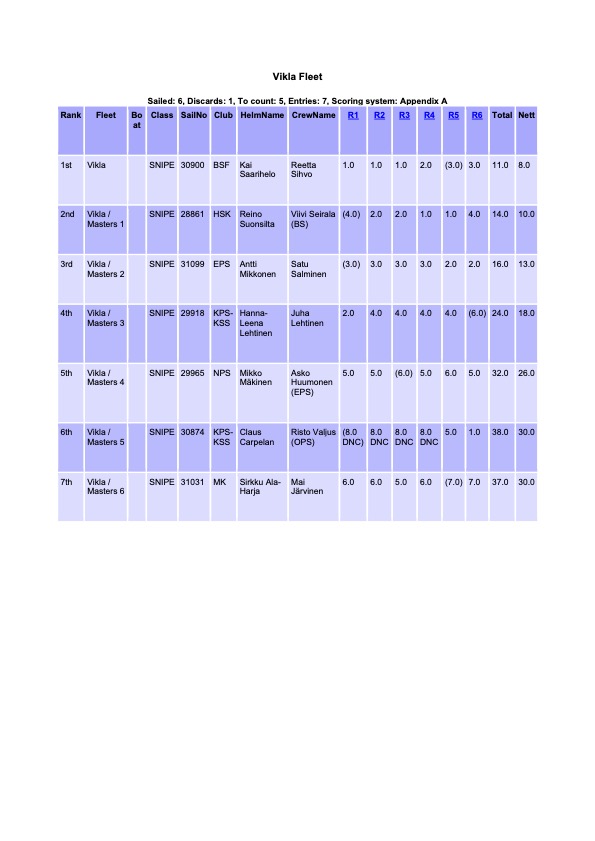 Vikla Fleet

Sailed: 6, Discards: 1, To count: 5, Entries: 7, Scoring system: Appendix A

| Rank | Fleet | Boat | Class | SailNo | Club | HelmName | CrewName | R1 | R2 | R3 | R4 | R5 | R6 | Total | Nett |
|---|---|---|---|---|---|---|---|---|---|---|---|---|---|---|---|
| 1st | Vikla | | SNIPE | 30900 | BSF | Kai Saarihelo | Reetta Sihvo | 1.0 | 1.0 | 1.0 | 2.0 | (3.0) | 3.0 | 11.0 | 8.0 |
| 2nd | Vikla / Masters 1 | | SNIPE | 28861 | HSK | Reino Suonsilta | Viivi Seirala (BS) | (4.0) | 2.0 | 2.0 | 1.0 | 1.0 | 4.0 | 14.0 | 10.0 |
| 3rd | Vikla / Masters 2 | | SNIPE | 31099 | EPS | Antti Mikkonen | Satu Salminen | (3.0) | 3.0 | 3.0 | 3.0 | 2.0 | 2.0 | 16.0 | 13.0 |
| 4th | Vikla / Masters 3 | | SNIPE | 29918 | KPS-KSS | Hanna-Leena Lehtinen | Juha Lehtinen | 2.0 | 4.0 | 4.0 | 4.0 | 4.0 | (6.0) | 24.0 | 18.0 |
| 5th | Vikla / Masters 4 | | SNIPE | 29965 | NPS | Mikko Mäkinen | Asko Huumonen (EPS) | 5.0 | 5.0 | (6.0) | 5.0 | 6.0 | 5.0 | 32.0 | 26.0 |
| 6th | Vikla / Masters 5 | | SNIPE | 30874 | KPS-KSS | Claus Carpelan | Risto Valjus (OPS) | (8.0 DNC) | 8.0 DNC | 8.0 DNC | 8.0 DNC | 5.0 | 1.0 | 38.0 | 30.0 |
| 7th | Vikla / Masters 6 | | SNIPE | 31031 | MK | Sirkku Ala-Harja | Mai Järvinen | 6.0 | 6.0 | 5.0 | 6.0 | (7.0) | 7.0 | 37.0 | 30.0 |